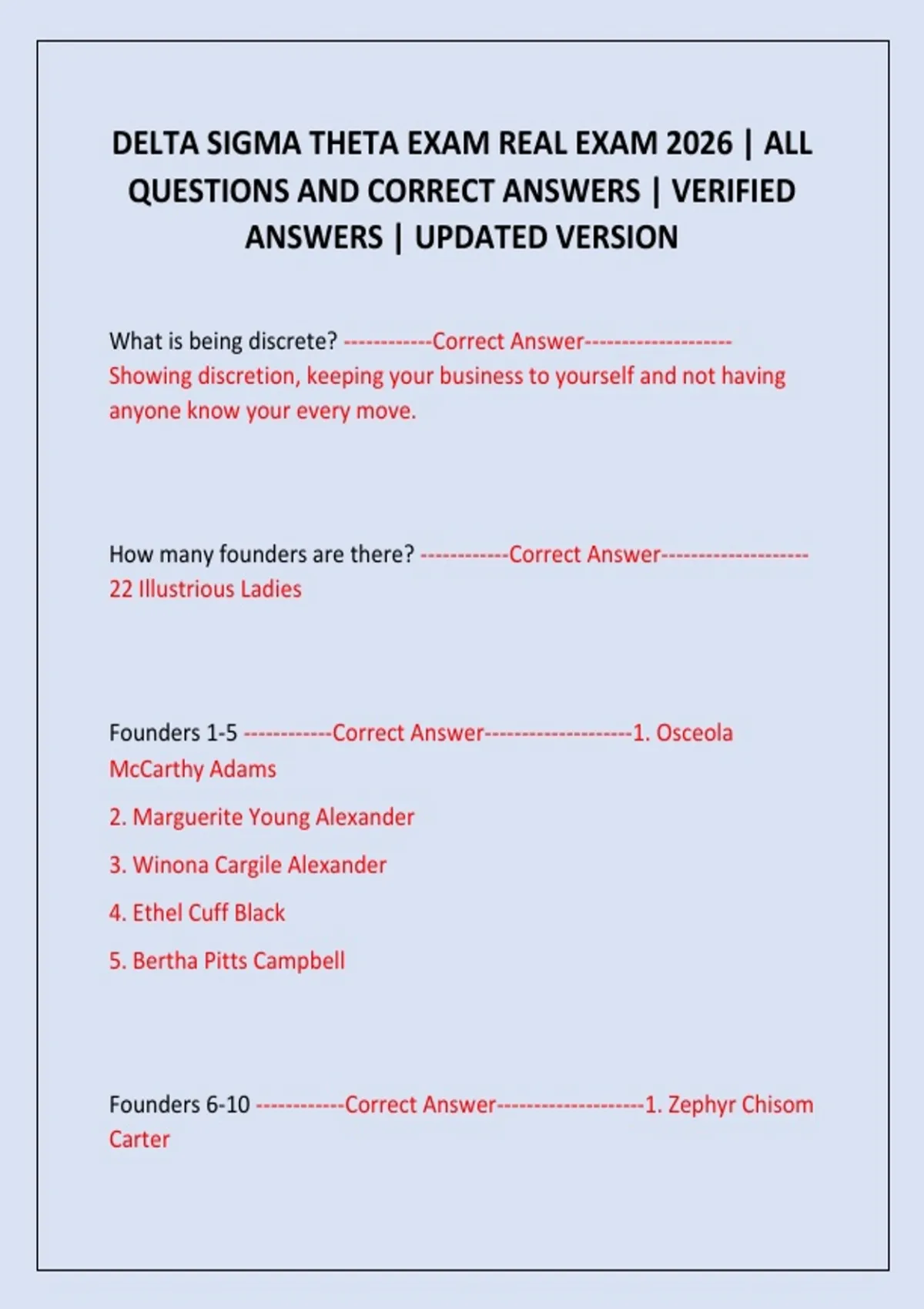 DELTA SIGMA THETA EXAM REAL EXAM 2026 | ALL QUESTIONS AND CORRECT ANSWERS | VERIFIED ANSWERS | UPDATED VERSION

What is being discrete? ------------Correct Answer-------------------- Showing discretion, keeping your business to yourself and not having anyone know your every move.

How many founders are there? ------------Correct Answer-------------------- 22 Illustrious Ladies

Founders 1-5 ------------Correct Answer--------------------1. Osceola McCarthy Adams

2. Marguerite Young Alexander

3. Winona Cargile Alexander

4. Ethel Cuff Black

5. Bertha Pitts Campbell

Founders 6-10 ------------Correct Answer--------------------1. Zephyr Chisom Carter